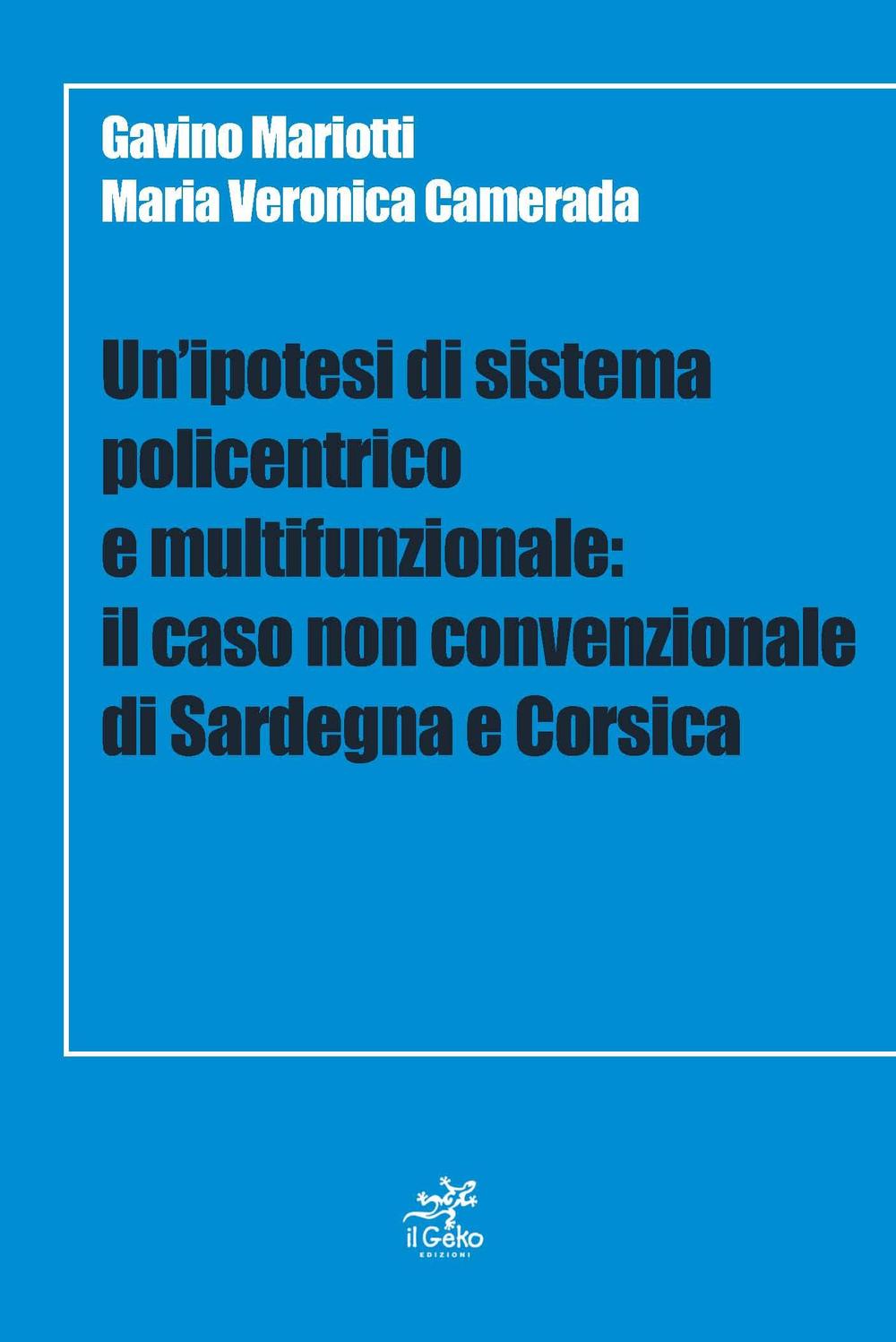 Gavino Mariotti
Maria Veronica Camerada

Un'ipotesi di sistema policentrico e multifunzionale: il caso non convenzionale di Sardegna e Corsica

il Geko
EDIZIONI